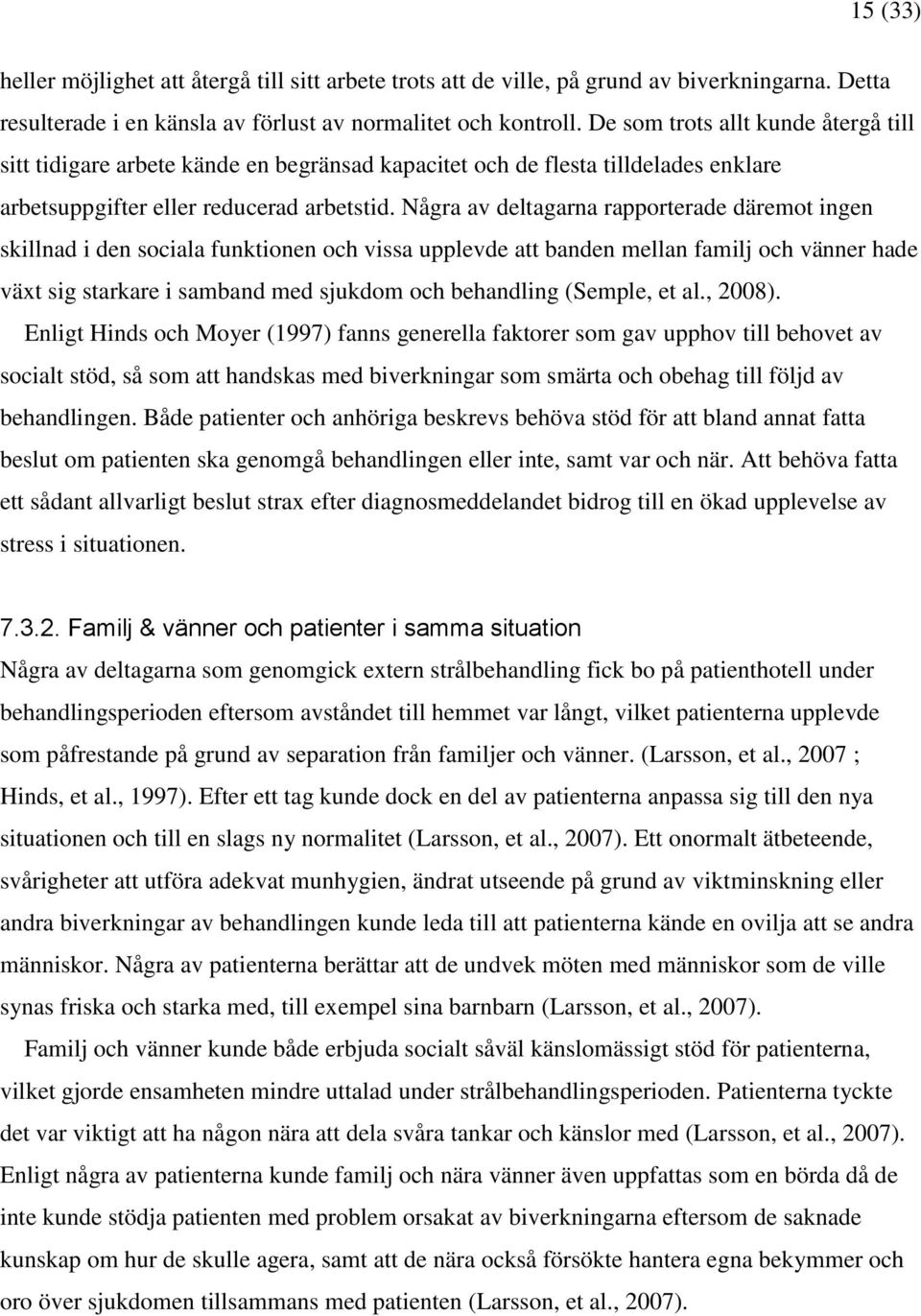 15 (33)

heller möjlighet att återgå till sitt arbete trots att de ville, på grund av biverkningarna. Detta resulterade i en känsla av förlust av normalitet och kontroll. De som trots allt kunde återgå till sitt tidigare arbete kände en begränsad kapacitet och de flesta tilldelades enklare arbetsuppgifter eller reducerad arbetstid. Några av deltagarna rapporterade däremot ingen skillnad i den sociala funktionen och vissa upplevde att banden mellan familj och vänner hade växt sig starkare i samband med sjukdom och behandling (Semple, et al., 2008).

Enligt Hinds och Moyer (1997) fanns generella faktorer som gav upphov till behovet av socialt stöd, så som att handskas med biverkningar som smärta och obehag till följd av behandlingen. Både patienter och anhöriga beskrevs behöva stöd för att bland annat fatta beslut om patienten ska genomgå behandlingen eller inte, samt var och när. Att behöva fatta ett sådant allvarligt beslut strax efter diagnosmeddelandet bidrog till en ökad upplevelse av stress i situationen.

7.3.2. Familj & vänner och patienter i samma situation

Några av deltagarna som genomgick extern strålbehandling fick bo på patienthotell under behandlingsperioden eftersom avståndet till hemmet var långt, vilket patienterna upplevde som påfrestande på grund av separation från familjer och vänner. (Larsson, et al., 2007 ; Hinds, et al., 1997). Efter ett tag kunde dock en del av patienterna anpassa sig till den nya situationen och till en slags ny normalitet (Larsson, et al., 2007). Ett onormalt ätbeteende, svårigheter att utföra adekvat munhygien, ändrat utseende på grund av viktminskning eller andra biverkningar av behandlingen kunde leda till att patienterna kände en ovilja att se andra människor. Några av patienterna berättar att de undvek möten med människor som de ville synas friska och starka med, till exempel sina barnbarn (Larsson, et al., 2007).

Familj och vänner kunde både erbjuda socialt såväl känslomässigt stöd för patienterna, vilket gjorde ensamheten mindre uttalad under strålbehandlingsperioden. Patienterna tyckte det var viktigt att ha någon nära att dela svåra tankar och känslor med (Larsson, et al., 2007). Enligt några av patienterna kunde familj och nära vänner även uppfattas som en börda då de inte kunde stödja patienten med problem orsakat av biverkningarna eftersom de saknade kunskap om hur de skulle agera, samt att de nära också försökte hantera egna bekymmer och oro över sjukdomen tillsammans med patienten (Larsson, et al., 2007).